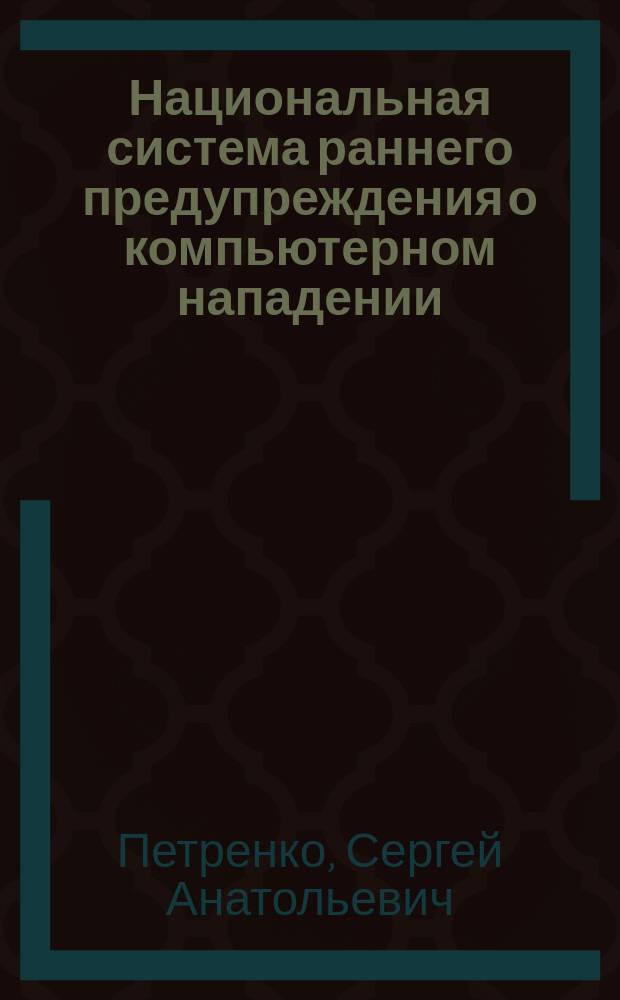 Национальная система раннего предупреждения о компьютерном нападении

Петренко, Сергей Анатольевич